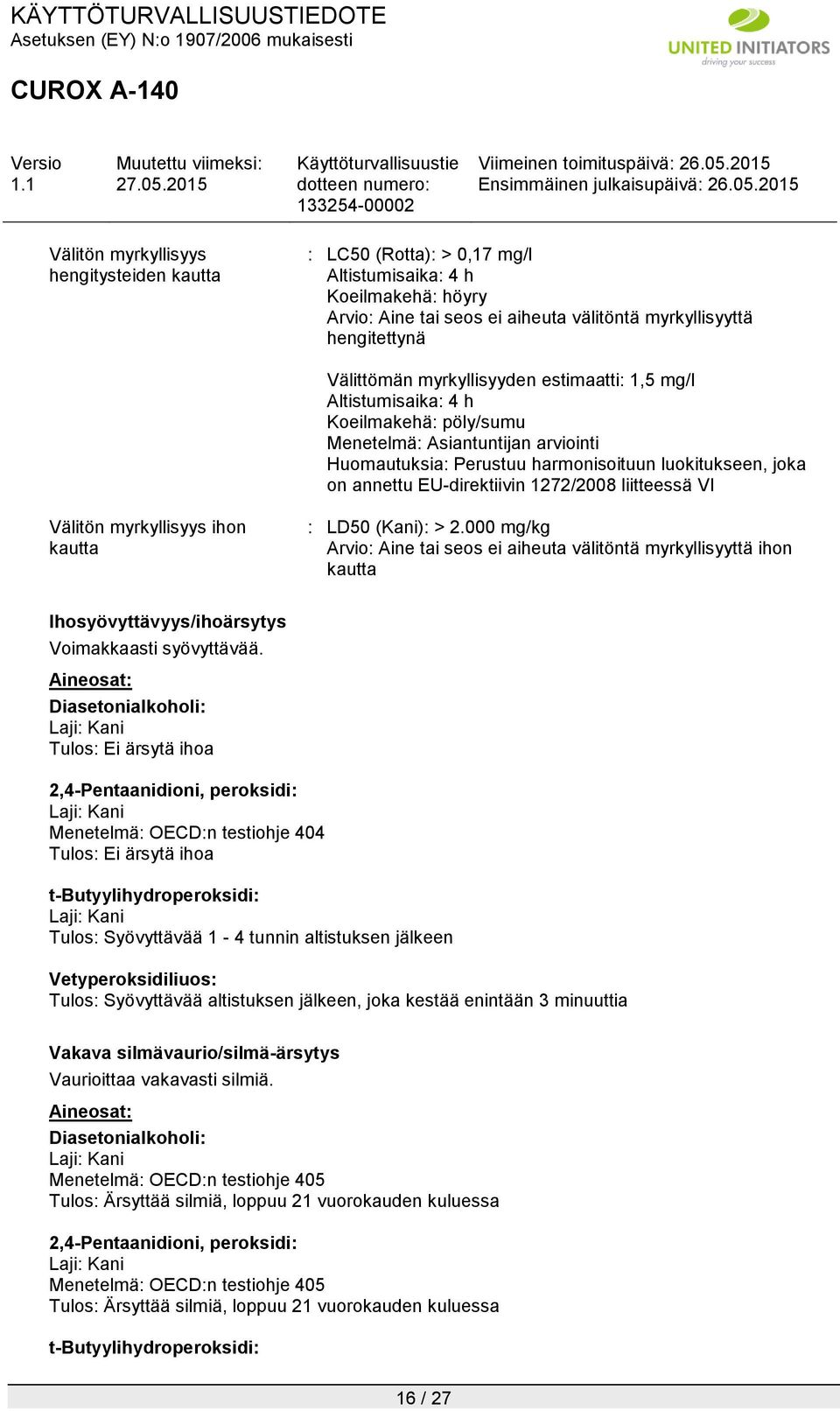 KÄYTTÖTURVALLISUUSTIEDOTE
Asetuksen (EY) N:o 1907/2006 mukaisesti

UNITED INITIATORS
driving your success

CUROX A-140

Versio 1.1

Muutettu viimeksi: 27.05.2015

Käyttöturvallisuustiedotteen numero: 133254-00002

Viimeinen toimituspäivä: 26.05.2015
Ensimmäinen julkaisupäivä: 26.05.2015

Välitön myrkyllisyys hengitysteiden kautta : LC50 (Rotta): > 0,17 mg/l
Altistumisaika: 4 h
Koeilmakehä: höyry
Arvio: Aine tai seos ei aiheuta välitöntä myrkyllisyyttä hengitettynä

Välittömän myrkyllisyyden estimaatti: 1,5 mg/l
Altistumisaika: 4 h
Koeilmakehä: pöly/sumu
Menetelmä: Asiantuntijan arviointi
Huomautuksia: Perustuu harmonisoituun luokitukseen, joka on annettu EU-direktiivin 1272/2008 liitteessä VI

Välitön myrkyllisyys ihon kautta : LD50 (Kani): > 2.000 mg/kg
Arvio: Aine tai seos ei aiheuta välitöntä myrkyllisyyttä ihon kautta

Ihosyövyttävyys/ihoärsytys
Voimakkaasti syövyttävää.
Aineosat:
Diasetonialkoholi:
Laji: Kani
Tulos: Ei ärsytä ihoa

2,4-Pentaanidioni, peroksidi:
Laji: Kani
Menetelmä: OECD:n testiohje 404
Tulos: Ei ärsytä ihoa

t-Butyylihydroperoksidi:
Laji: Kani
Tulos: Syövyttävää 1 - 4 tunnin altistuksen jälkeen

Vetyperoksidiliuos:
Tulos: Syövyttävää altistuksen jälkeen, joka kestää enintään 3 minuuttia

Vakava silmävaurio/silmä-ärsytys
Vaurioittaa vakavasti silmiä.
Aineosat:
Diasetonialkoholi:
Laji: Kani
Menetelmä: OECD:n testiohje 405
Tulos: Ärsyttää silmiä, loppuu 21 vuorokauden kuluessa

2,4-Pentaanidioni, peroksidi:
Laji: Kani
Menetelmä: OECD:n testiohje 405
Tulos: Ärsyttää silmiä, loppuu 21 vuorokauden kuluessa

t-Butyylihydroperoksidi:

16 / 27